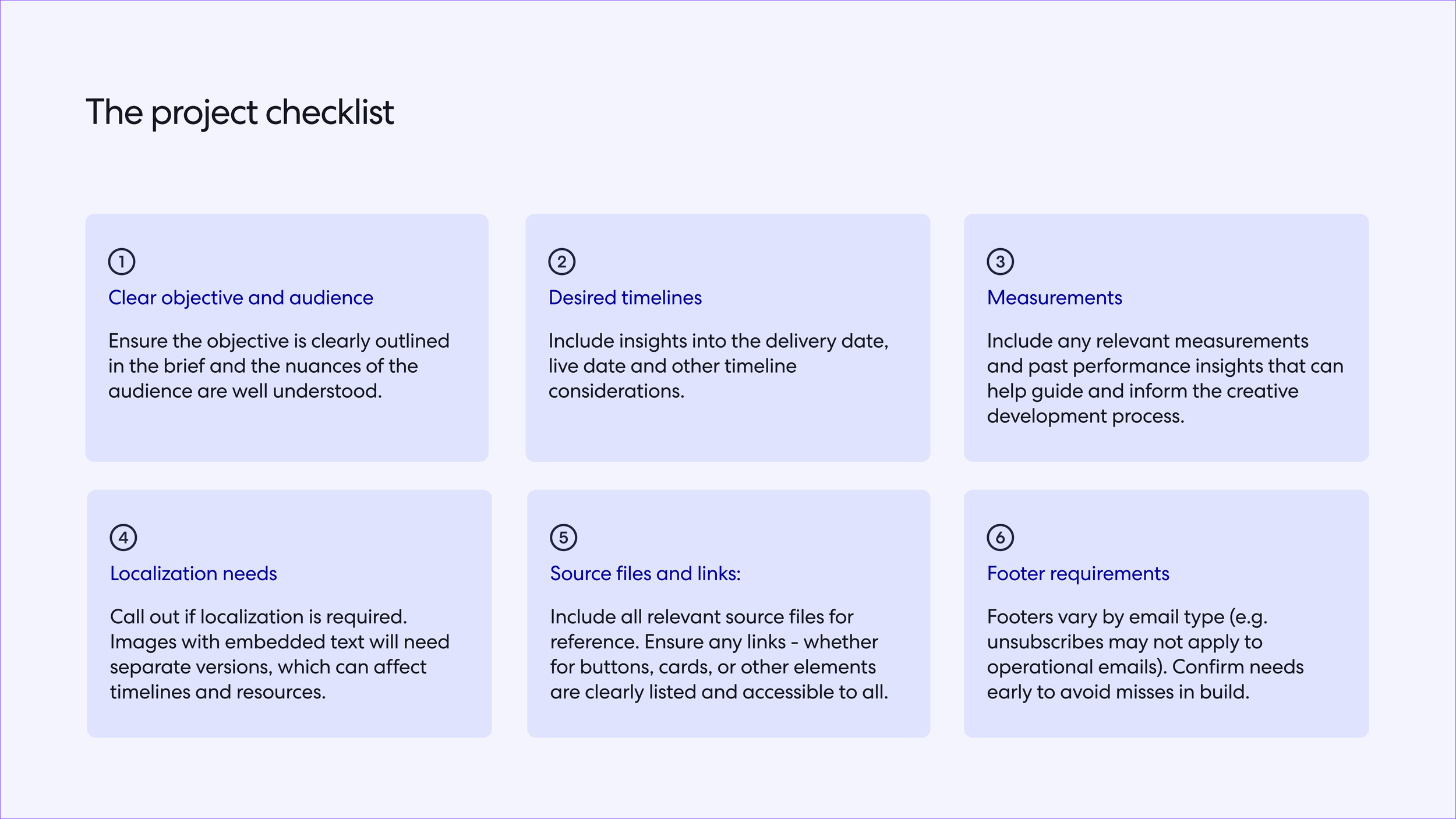 The project checklist

①
Clear objective and audience

Ensure the objective is clearly outlined in the brief and the nuances of the audience are well understood.

②
Desired timelines

Include insights into the delivery date, live date and other timeline considerations.

③
Measurements

Include any relevant measurements and past performance insights that can help guide and inform the creative development process.

④
Localization needs

Call out if localization is required. Images with embedded text will need separate versions, which can affect timelines and resources.

⑤
Source files and links:

Include all relevant source files for reference. Ensure any links - whether for buttons, cards, or other elements are clearly listed and accessible to all.

⑥
Footer requirements

Footers vary by email type (e.g. unsubscribes may not apply to operational emails). Confirm needs early to avoid misses in build.